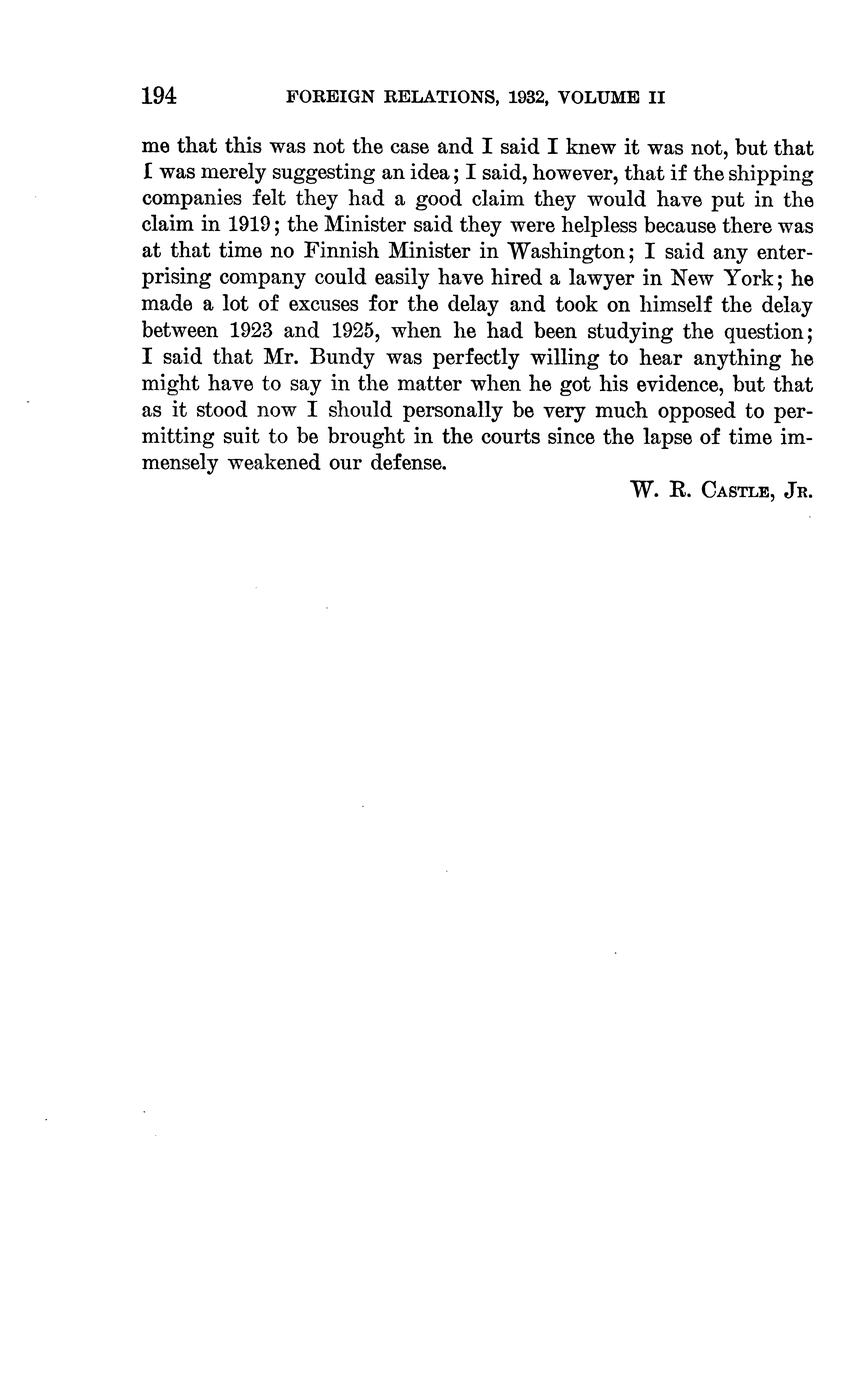 194 FOREIGN RELATIONS, 1932, VOLUME II

me that this was not the case and I said I knew it was not, but that I was merely suggesting an idea; I said, however, that if the shipping companies felt they had a good claim they would have put in the claim in 1919; the Minister said they were helpless because there was at that time no Finnish Minister in Washington; I said any enterprising company could easily have hired a lawyer in New York; he made a lot of excuses for the delay and took on himself the delay between 1923 and 1925, when he had been studying the question; I said that Mr. Bundy was perfectly willing to hear anything he might have to say in the matter when he got his evidence, but that as it stood now I should personally be very much opposed to permitting suit to be brought in the courts since the lapse of time immensely weakened our defense.

W. R. Castle, Jr.